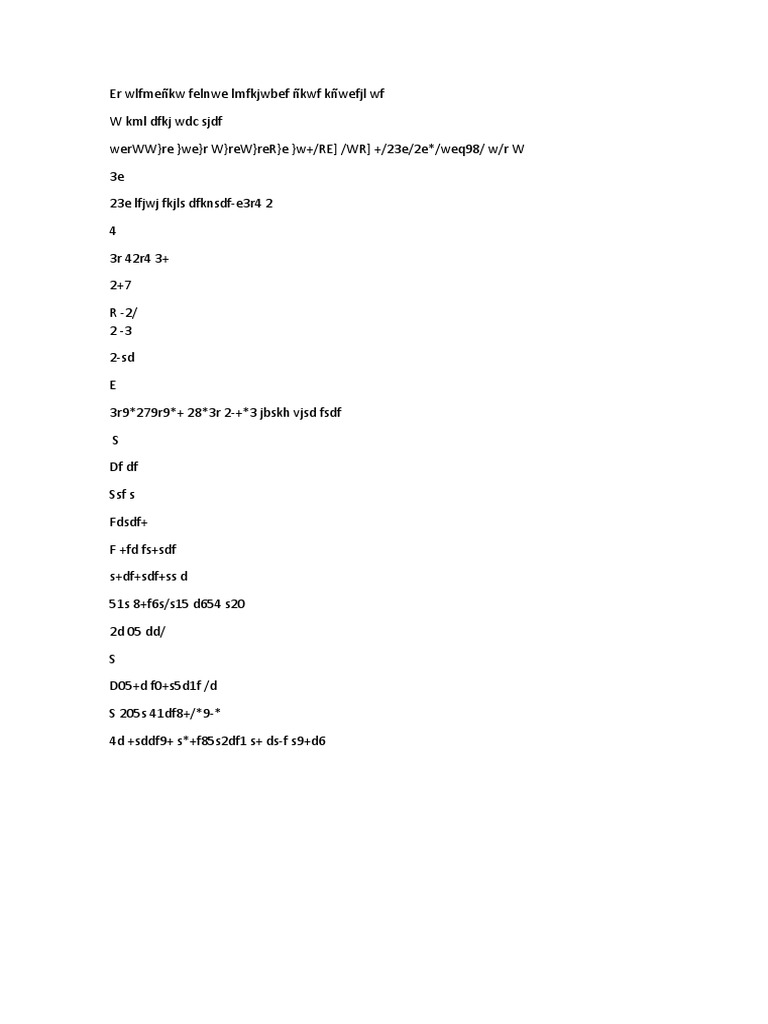 Er wlfmeñkw felnwe lmfkjwbef ñkwf kñwefjl wf

W kml dfkj wdc sjdf

werWW}re }we}r W}reW}reR}e }w+/RE] /WR] +/23e/2e*/weq98/ w/r W

3e

23e lfjwj fkjls dfknsdf-e3r4 2

4

3r 42r4 3+

2+7

R -2/
2 -3

2-sd

E

3r9*279r9*+ 28*3r 2-+*3 jbskh vjsd fsdf

S

Df df

Ssf s

Fdsdf+

F +fd fs+sdf

s+df+sdf+ss d

51s 8+f6s/s15 d654 s20

2d 05 dd/

S

D05+d f0+s5d1f /d

S 205s 41df8+/*9-*

4d +sddf9+ s*+f85s2df1 s+ ds-f s9+d6